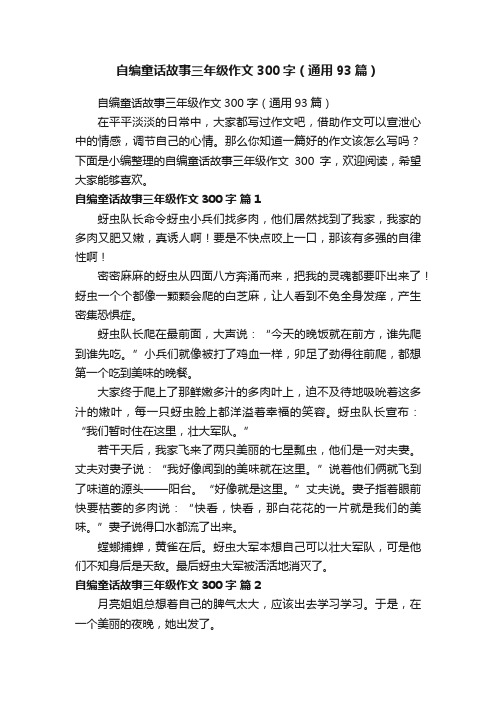 自编童话故事三年级作文 300 字（通用 93 篇）

自编童话故事三年级作文 300 字（通用 93 篇）

在平平淡淡的日常中，大家都写过作文吧，借助作文可以宣泄心中的情感，调节自己的心情。那么你知道一篇好的作文该怎么写吗？下面是小编整理的自编童话故事三年级作文 300 字，欢迎阅读，希望大家能够喜欢。

自编童话故事三年级作文 300 字 篇 1

蚜虫队长命令蚜虫小兵们找多肉，他们居然找到了我家，我家的多肉又肥又嫩，真诱人啊！要是不快点咬上一口，那该有多强的自律性啊！

密密麻麻的蚜虫从四面八方奔涌而来，把我的灵魂都要吓出来了！蚜虫一个个都像一颗颗会爬的白芝麻，让人看到不免全身发痒，产生密集恐惧症。

蚜虫队长爬在最前面，大声说：“今天的晚饭就在前方，谁先爬到谁先吃。”小兵们就像被打了鸡血一样，卯足了劲得往前爬，都想第一个吃到美味的晚餐。

大家终于爬上了那鲜嫩多汁的多肉叶上，迫不及待地吸吮着这多汁的嫩叶，每一只蚜虫脸上都洋溢着幸福的笑容。蚜虫队长宣布：“我们暂时住在这里，壮大军队。”

若干天后，我家飞来了两只美丽的七星瓢虫，他们是一对夫妻。丈夫对妻子说：“我好像闻到的美味就在这里。”说着他们俩就飞到了味道的源头——阳台。“好像就是这里。”丈夫说。妻子指着眼前快要枯萎的多肉说：“快看，快看，那白花花的一片就是我们的美味。”妻子说得口水都流了出来。

螳螂捕蝉，黄雀在后。蚜虫大军本想自己可以壮大军队，可是他们不知身后是天敌。最后蚜虫大军被活活地消灭了。

自编童话故事三年级作文 300 字 篇 2

月亮姐姐总想着自己的脾气太大，应该出去学习学习。于是，在一个美丽的夜晚，她出发了。